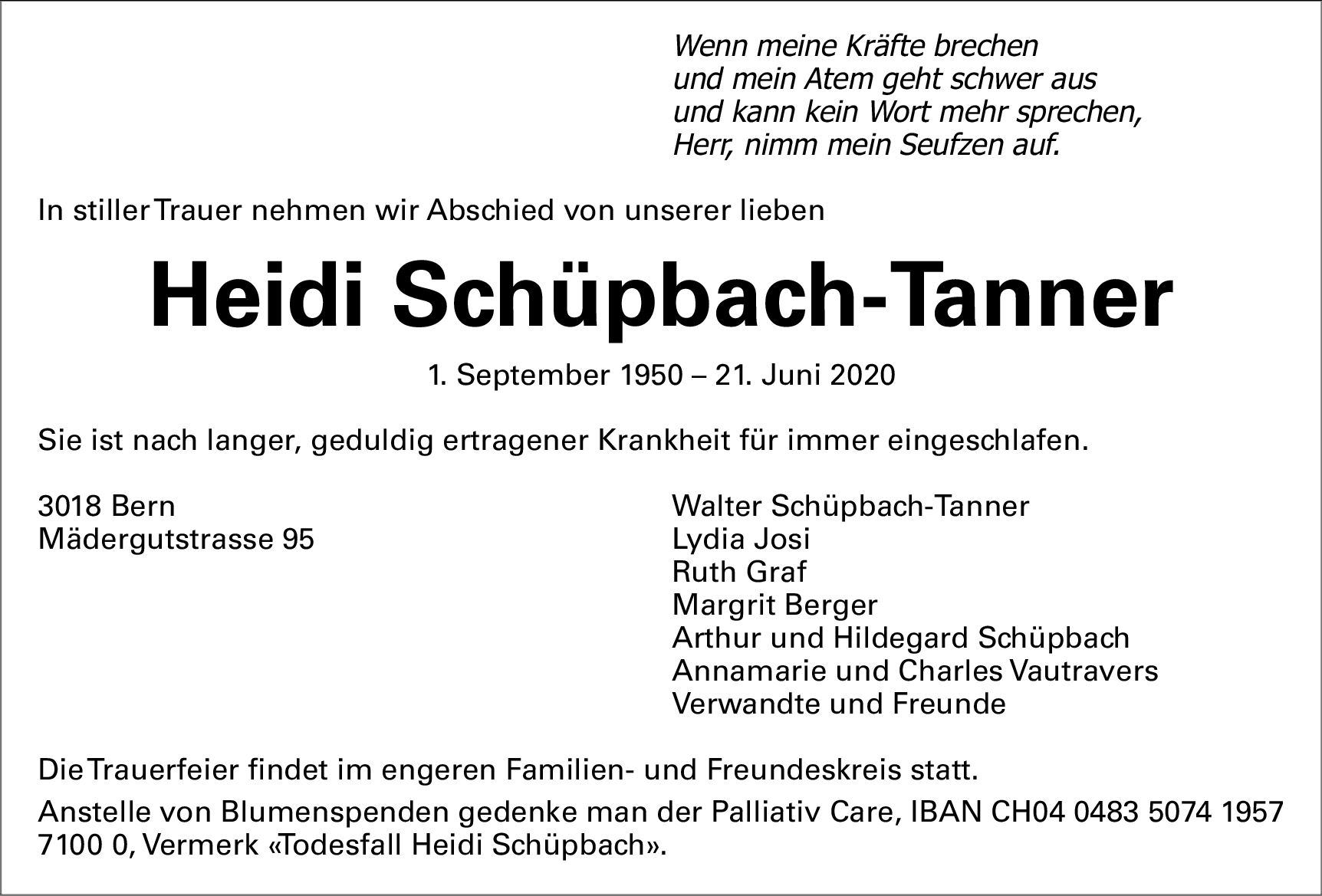 Wenn meine Kräfte brechen
und mein Atem geht schwer aus
und kann kein Wort mehr sprechen,
Herr, nimm mein Seufzen auf.

In stiller Trauer nehmen wir Abschied von unserer lieben

Heidi Schüpbach-Tanner

1. September 1950 – 21. Juni 2020

Sie ist nach langer, geduldig ertragener Krankheit für immer eingeschlafen.

3018 Bern
Mädergutstrasse 95

Walter Schüpbach-Tanner
Lydia Josi
Ruth Graf
Margrit Berger
Arthur und Hildegard Schüpbach
Annamarie und Charles Vautravers
Verwandte und Freunde

Die Trauerfeier findet im engeren Familien- und Freundeskreis statt.

Anstelle von Blumenspenden gedenke man der Palliativ Care, IBAN CH04 0483 5074 1957 7100 0, Vermerk «Todesfall Heidi Schüpbach».